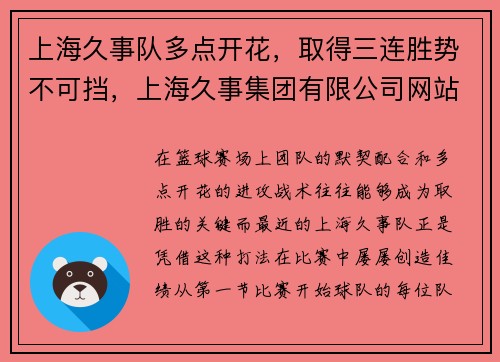 上海久事队多点开花，取得三连胜势不可挡，上海久事集团有限公司网站

在篮球赛场上团队的默契配合和多点开花的进攻战术往往能够成为取胜的关键而最近的上海久事队正是凭借这种打法在比赛中屡屡创造佳绩从第一节比赛开始球队的每位队